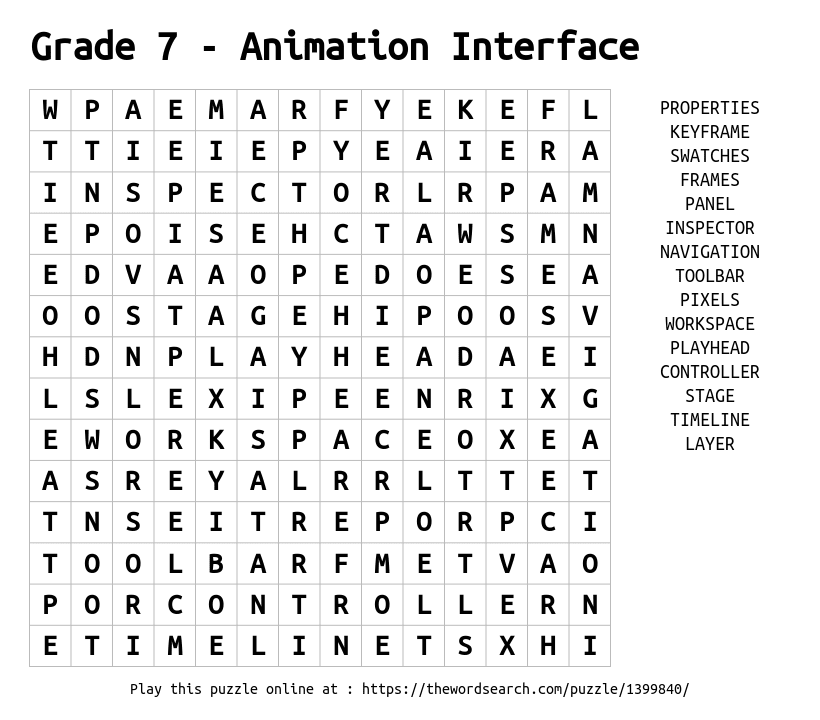 Grade 7 - Animation Interface

| W | P | A | E | M | A | R | F | Y | E | K | E | F | L |
|---|---|---|---|---|---|---|---|---|---|---|---|---|---|
| T | T | I | E | I | E | P | Y | E | A | I | E | R | A |
| I | N | S | P | E | C | T | O | R | L | R | P | A | M |
| E | P | O | I | S | E | H | C | T | A | W | S | M | N |
| E | D | V | A | A | O | P | E | D | O | E | S | E | A |
| O | O | S | T | A | G | E | H | I | P | O | O | S | V |
| H | D | N | P | L | A | Y | H | E | A | D | A | E | I |
| L | S | L | E | X | I | P | E | E | N | R | I | X | G |
| E | W | O | R | K | S | P | A | C | E | O | X | E | A |
| A | S | R | E | Y | A | L | R | R | L | T | T | E | T |
| T | N | S | E | I | T | R | E | P | O | R | P | C | I |
| T | O | O | L | B | A | R | F | M | E | T | V | A | O |
| P | O | R | C | O | N | T | R | O | L | L | E | R | N |
| E | T | I | M | E | L | I | N | E | T | S | X | H | I |

PROPERTIES
KEYFRAME
SWATCHES
FRAMES
PANEL
INSPECTOR
NAVIGATION
TOOLBAR
PIXELS
WORKSPACE
PLAYHEAD
CONTROLLER
STAGE
TIMELINE
LAYER

Play this puzzle online at : https://thewordsearch.com/puzzle/1399840/